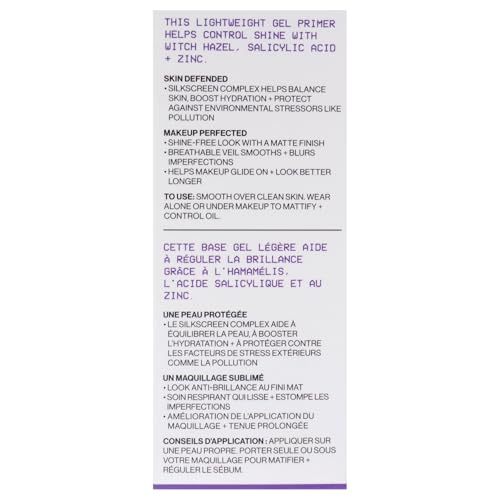 THIS LIGHTWEIGHT GEL PRIMER HELPS CONTROL SHINE WITH WITCH HAZEL, SALICYLIC ACID + ZINC.

SKIN DEFENDED
• SILKSCREEN COMPLEX HELPS BALANCE SKIN, BOOST HYDRATION + PROTECT AGAINST ENVIRONMENTAL STRESSORS LIKE POLLUTION

MAKEUP PERFECTED
• SHINE-FREE LOOK WITH A MATTE FINISH
• BREATHABLE VEIL SMOOTHS + BLURS IMPERFECTIONS
• HELPS MAKEUP GLIDE ON + LOOK BETTER LONGER

TO USE: SMOOTH OVER CLEAN SKIN. WEAR ALONE OR UNDER MAKEUP TO MATTIFY + CONTROL OIL.

CETTE BASE GEL LÉGÈRE AIDE À RÉGULER LA BRILLANCE GRÂCE À L'HAMAMÉLIS, L'ACIDE SALICYLIQUE ET AU ZINC.

UNE PEAU PROTÉGÉE
• LE SILKSCREEN COMPLEX AIDE À ÉQUILIBRER LA PEAU, À BOOSTER L'HYDRATATION + À PROTÉGER CONTRE LES FACTEURS DE STRESS EXTÉRIEURS COMME LA POLLUTION

UN MAQUILLAGE SUBLIMÉ
• LOOK ANTI-BRILLANCE AU FINI MAT
• SOIN RESPIRANT QUI LISSE + ESTOMPE LES IMPERFECTIONS
• AMÉLIORATION DE L'APPLICATION DU MAQUILLAGE + TENUE PROLONGÉE

CONSEILS D'APPLICATION : APPLIQUER SUR UNE PEAU PROPRE. PORTER SEULE OU SOUS VOTRE MAQUILLAGE POUR MATIFIER + RÉGULER LE SÉBUM.